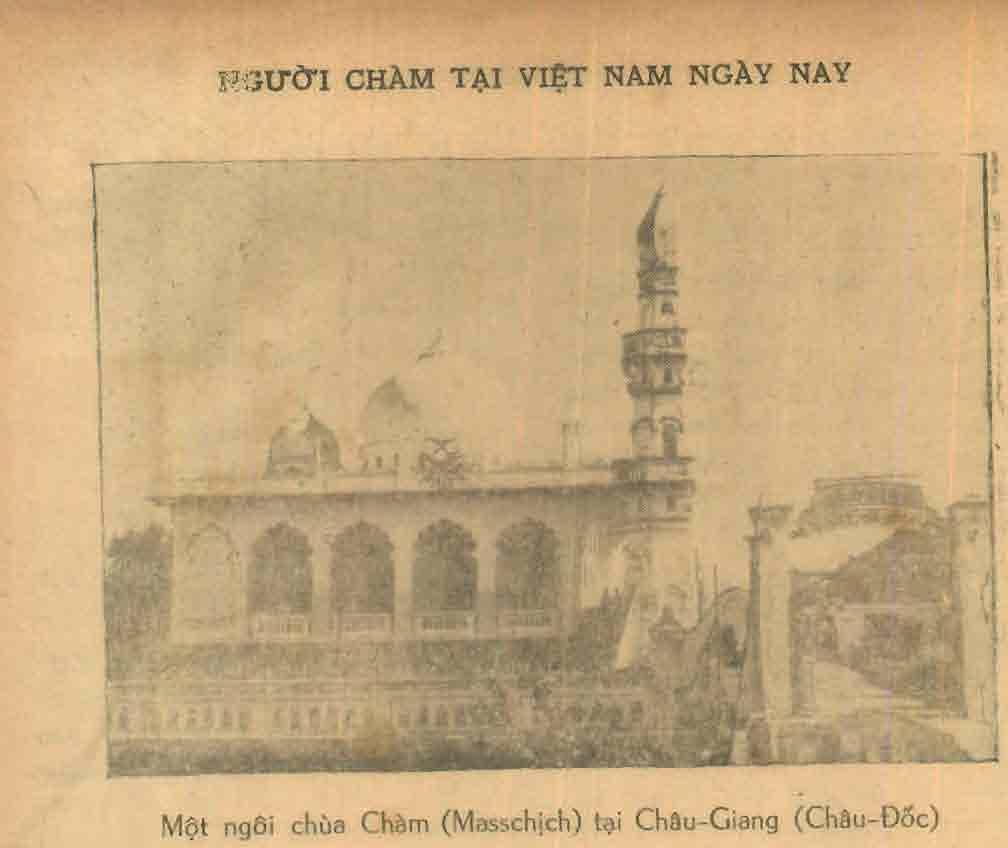 NGƯỜI CHÀM TẠI VIỆT NAM NGÀY NAY

Một ngôi chùa Chàm (Masschịch) tại Châu-Giang (Châu-Đốc)